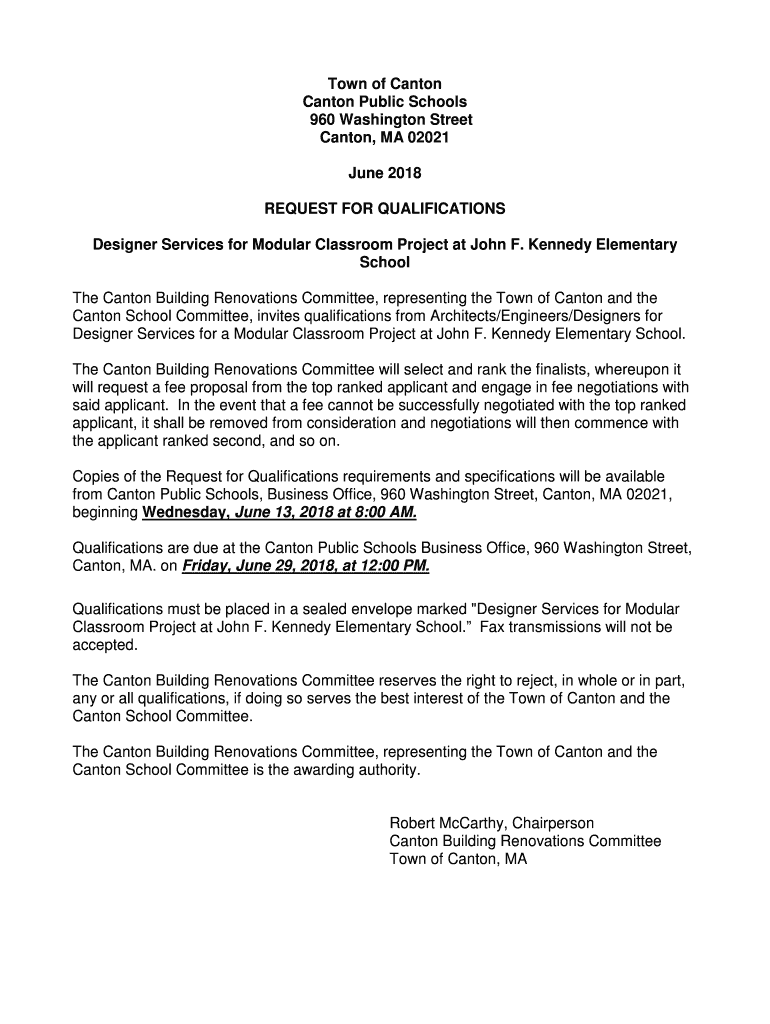 Town of Canton
Canton Public Schools
960 Washington Street
Canton, MA 02021

June 2018

REQUEST FOR QUALIFICATIONS

Designer Services for Modular Classroom Project at John F. Kennedy Elementary School

The Canton Building Renovations Committee, representing the Town of Canton and the Canton School Committee, invites qualifications from Architects/Engineers/Designers for Designer Services for a Modular Classroom Project at John F. Kennedy Elementary School.

The Canton Building Renovations Committee will select and rank the finalists, whereupon it will request a fee proposal from the top ranked applicant and engage in fee negotiations with said applicant. In the event that a fee cannot be successfully negotiated with the top ranked applicant, it shall be removed from consideration and negotiations will then commence with the applicant ranked second, and so on.

Copies of the Request for Qualifications requirements and specifications will be available from Canton Public Schools, Business Office, 960 Washington Street, Canton, MA 02021, beginning Wednesday, June 13, 2018 at 8:00 AM.

Qualifications are due at the Canton Public Schools Business Office, 960 Washington Street, Canton, MA. on Friday, June 29, 2018, at 12:00 PM.

Qualifications must be placed in a sealed envelope marked "Designer Services for Modular Classroom Project at John F. Kennedy Elementary School." Fax transmissions will not be accepted.

The Canton Building Renovations Committee reserves the right to reject, in whole or in part, any or all qualifications, if doing so serves the best interest of the Town of Canton and the Canton School Committee.

The Canton Building Renovations Committee, representing the Town of Canton and the Canton School Committee is the awarding authority.

Robert McCarthy, Chairperson
Canton Building Renovations Committee
Town of Canton, MA